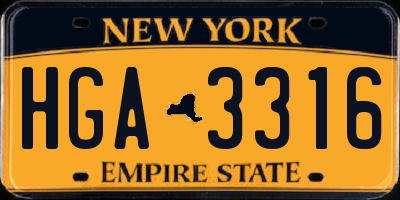 NEW YORK

HGA 3316

EMPIRE STATE